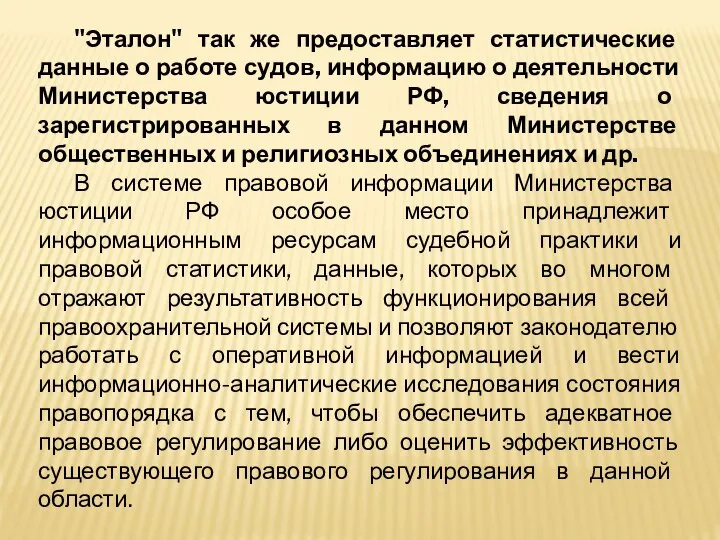 "Эталон" так же предоставляет статистические данные о работе судов, информацию о деятельности Министерства юстиции РФ, сведения о зарегистрированных в данном Министерстве общественных и религиозных объединениях и др.

В системе правовой информации Министерства юстиции РФ особое место принадлежит информационным ресурсам судебной практики и правовой статистики, данные, которых во многом отражают результативность функционирования всей правоохранительной системы и позволяют законодателю работать с оперативной информацией и вести информационно-аналитические исследования состояния правопорядка с тем, чтобы обеспечить адекватное правовое регулирование либо оценить эффективность существующего правового регулирования в данной области.